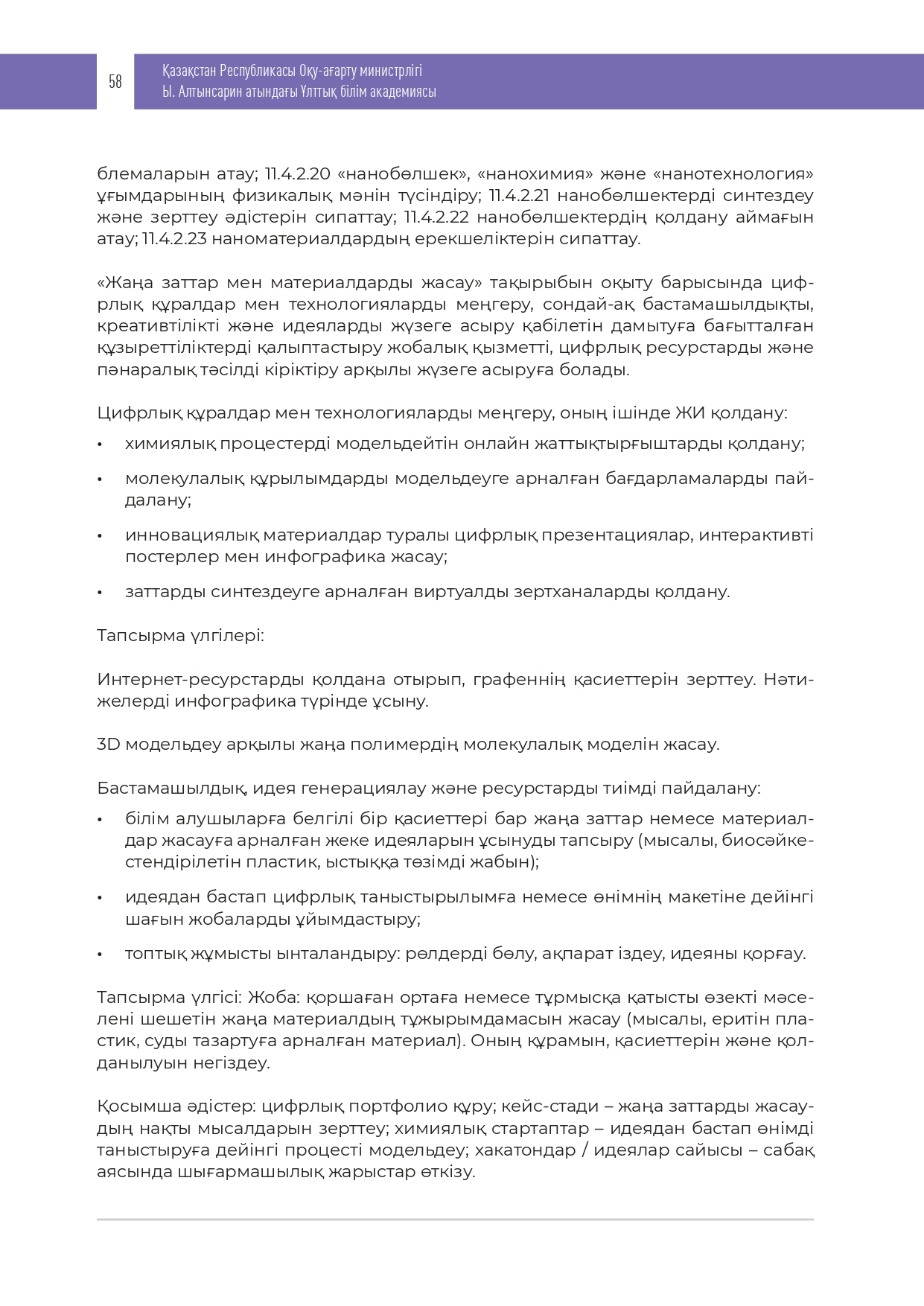 58

Қазақстан Республикасы Оқу-ағарту министрлігі
Ы. Алтынсарин атындағы Ұлттық білім академиясы

блемаларын атау; 11.4.2.20 «нанобөлшек», «нанохимия» және «нанотехнология» ұғымдарының физикалық мәнін түсіндіру; 11.4.2.21 нанобөлшектерді синтездеу және зерттеу әдістерін сипаттау; 11.4.2.22 нанобөлшектердің қолдану аймағын атау; 11.4.2.23 наноматериалдардың ерекшеліктерін сипаттау.

«Жаңа заттар мен материалдарды жасау» тақырыбын оқыту барысында цифрлық құралдар мен технологияларды меңгеру, сондай-ақ бастамашылдықты, креативтілікті және идеяларды жүзеге асыру қабілетін дамытуға бағытталған құзыреттіліктерді қалыптастыру жобалық қызметті, цифрлық ресурстарды және пәнаралық тәсілді кіріктіру арқылы жүзеге асыруға болады.

Цифрлық құралдар мен технологияларды меңгеру, оның ішінде ЖИ қолдану:
• химиялық процестерді модельдейтін онлайн жаттықтырғыштарды қолдану;
• молекулалық құрылымдарды модельдеуге арналған бағдарламаларды пайдалану;
• инновациялық материалдар туралы цифрлық презентациялар, интерактивті постерлер мен инфографика жасау;
• заттарды синтездеуге арналған виртуалды зертханаларды қолдану.

Тапсырма үлгілері:

Интернет-ресурстарды қолдана отырып, графеннің қасиеттерін зерттеу. Нәтижелерді инфографика түрінде ұсыну.

3D модельдеу арқылы жаңа полимердің молекулалық моделін жасау.

Бастамашылдық, идея генерациялау және ресурстарды тиімді пайдалану:
• білім алушыларға белгілі бір қасиеттері бар жаңа заттар немесе материалдар жасауға арналған жеке идеяларын ұсынуды тапсыру (мысалы, биосәйкестендірілетін пластик, ыстыққа төзімді жабын);
• идеядан бастап цифрлық таныстырылымға немесе өнімнің макетіне дейінгі шағын жобаларды ұйымдастыру;
• топтық жұмысты ынталандыру: рөлдерді бөлу, ақпарат іздеу, идеяны қорғау.

Тапсырма үлгісі: Жоба: қоршаған ортаға немесе тұрмысқа қатысты өзекті мәселені шешетін жаңа материалдың тұжырымдамасын жасау (мысалы, еритін пластик, суды тазартуға арналған материал). Оның құрамын, қасиеттерін және қолданылуын негіздеу.

Қосымша әдістер: цифрлық портфолио құру; кейс-стади – жаңа заттарды жасаудың нақты мысалдарын зерттеу; химиялық стартаптар – идеядан бастап өнімді таныстыруға дейінгі процесті модельдеу; хакатондар / идеялар сайысы – сабақ аясында шығармашылық жарыстар өткізу.